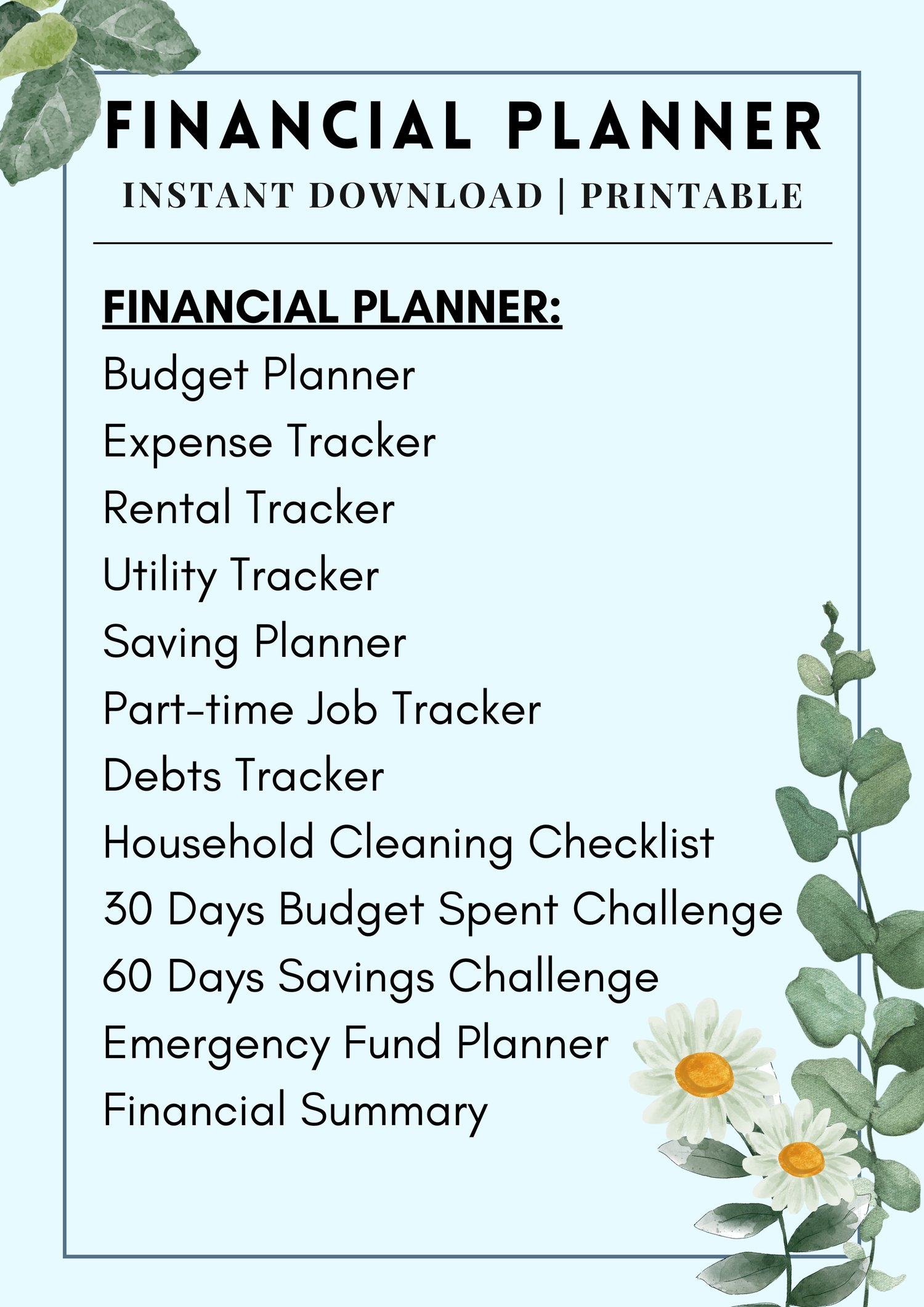 FINANCIAL PLANNER
INSTANT DOWNLOAD | PRINTABLE

FINANCIAL PLANNER:
Budget Planner
Expense Tracker
Rental Tracker
Utility Tracker
Saving Planner
Part-time Job Tracker
Debts Tracker
Household Cleaning Checklist
30 Days Budget Spent Challenge
60 Days Savings Challenge
Emergency Fund Planner
Financial Summary